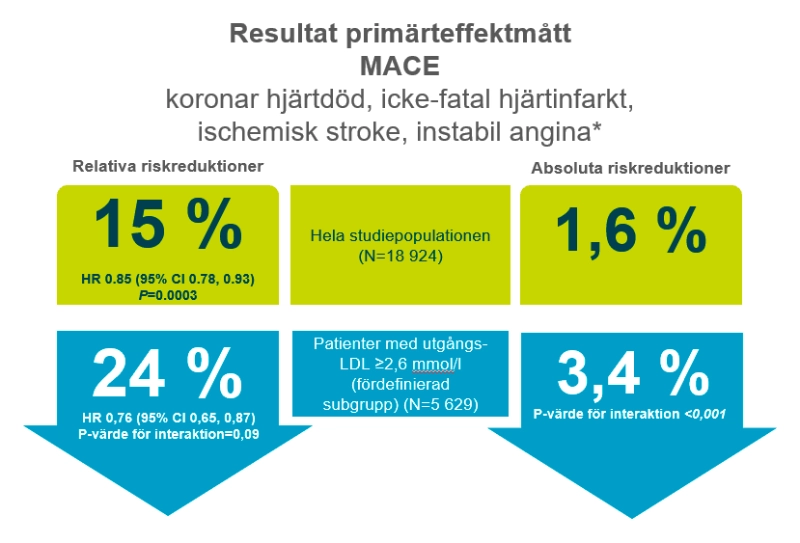 Resultat primärteffektmått
MACE
koronar hjärtdöd, icke-fatal hjärtinfarkt, ischemisk stroke, instabil angina*

Relativa riskreduktioner

15 %

HR 0.85 (95% CI 0.78, 0.93)
P=0.0003

24 %

HR 0,76 (95% CI 0,65, 0,87)
P-värde för interaktion=0,09

Hela studiepopulationen
(N=18 924)

Patienter med utgångs-LDL ≥2,6 mmol/l (fördefinierad subgrupp) (N=5 629)

Absoluta riskreduktioner

1,6 %

3,4 %

P-värde för interaktion <0,001